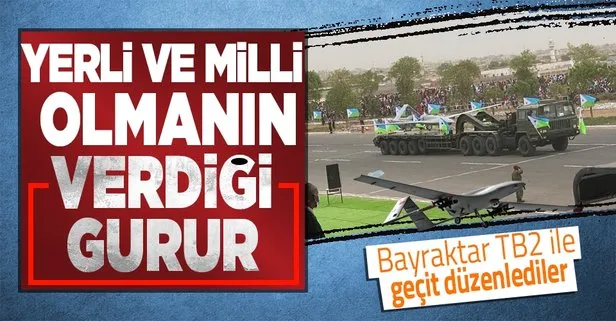 YERLİ VE MİLLİ OLMANIN VERDİĞİ GURUR

Bayraktar TB2 ile geçit düzenlediler